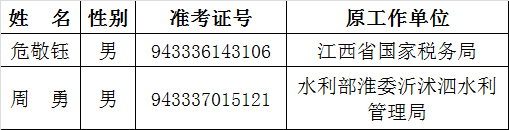 | 姓　名 | 性别 | 准考证号 | 原工作单位 |
|---|---|---|---|
| 危敬钰 | 男 | 943336143106 | 江西省国家税务局 |
| 周　勇 | 男 | 943337015121 | 水利部淮委沂沭泗水利管理局 |